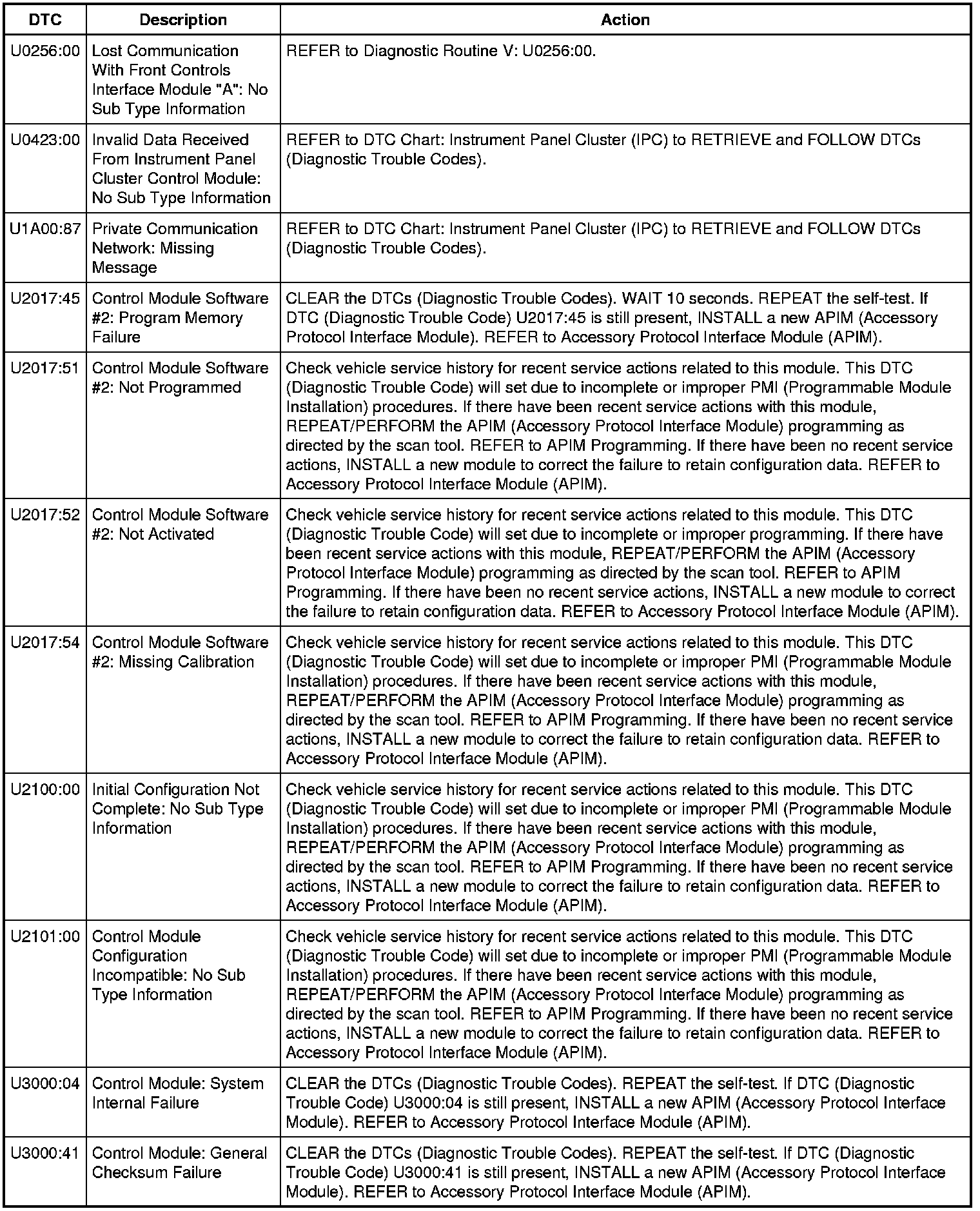 | DTC | Description | Action |
|---|---|---|
| U0256:00 | Lost Communication With Front Controls Interface Module "A": No Sub Type Information | REFER to Diagnostic Routine V: U0256:00. |
| U0423:00 | Invalid Data Received From Instrument Panel Cluster Control Module: No Sub Type Information | REFER to DTC Chart: Instrument Panel Cluster (IPC) to RETRIEVE and FOLLOW DTCs (Diagnostic Trouble Codes). |
| U1A00:87 | Private Communication Network: Missing Message | REFER to DTC Chart: Instrument Panel Cluster (IPC) to RETRIEVE and FOLLOW DTCs (Diagnostic Trouble Codes). |
| U2017:45 | Control Module Software #2: Program Memory Failure | CLEAR the DTCs (Diagnostic Trouble Codes). WAIT 10 seconds. REPEAT the self-test. If DTC (Diagnostic Trouble Code) U2017:45 is still present, INSTALL a new APIM (Accessory Protocol Interface Module). REFER to Accessory Protocol Interface Module (APIM). |
| U2017:51 | Control Module Software #2: Not Programmed | Check vehicle service history for recent service actions related to this module. This DTC (Diagnostic Trouble Code) will set due to incomplete or improper PMI (Programmable Module Installation) procedures. If there have been recent service actions with this module, REPEAT/PERFORM the APIM (Accessory Protocol Interface Module) programming as directed by the scan tool. REFER to APIM Programming. If there have been no recent service actions, INSTALL a new module to correct the failure to retain configuration data. REFER to Accessory Protocol Interface Module (APIM). |
| U2017:52 | Control Module Software #2: Not Activated | Check vehicle service history for recent service actions related to this module. This DTC (Diagnostic Trouble Code) will set due to incomplete or improper programming. If there have been recent service actions with this module, REPEAT/PERFORM the APIM (Accessory Protocol Interface Module) programming as directed by the scan tool. REFER to APIM Programming. If there have been no recent service actions, INSTALL a new module to correct the failure to retain configuration data. REFER to Accessory Protocol Interface Module (APIM). |
| U2017:54 | Control Module Software #2: Missing Calibration | Check vehicle service history for recent service actions related to this module. This DTC (Diagnostic Trouble Code) will set due to incomplete or improper PMI (Programmable Module Installation) procedures. If there have been recent service actions with this module, REPEAT/PERFORM the APIM (Accessory Protocol Interface Module) programming as directed by the scan tool. REFER to APIM Programming. If there have been no recent service actions, INSTALL a new module to correct the failure to retain configuration data. REFER to Accessory Protocol Interface Module (APIM). |
| U2100:00 | Initial Configuration Not Complete: No Sub Type Information | Check vehicle service history for recent service actions related to this module. This DTC (Diagnostic Trouble Code) will set due to incomplete or improper PMI (Programmable Module Installation) procedures. If there have been recent service actions with this module, REPEAT/PERFORM the APIM (Accessory Protocol Interface Module) programming as directed by the scan tool. REFER to APIM Programming. If there have been no recent service actions, INSTALL a new module to correct the failure to retain configuration data. REFER to Accessory Protocol Interface Module (APIM). |
| U2101:00 | Control Module Configuration Incompatible: No Sub Type Information | Check vehicle service history for recent service actions related to this module. This DTC (Diagnostic Trouble Code) will set due to incomplete or improper PMI (Programmable Module Installation) procedures. If there have been recent service actions with this module, REPEAT/PERFORM the APIM (Accessory Protocol Interface Module) programming as directed by the scan tool. REFER to APIM Programming. If there have been no recent service actions, INSTALL a new module to correct the failure to retain configuration data. REFER to Accessory Protocol Interface Module (APIM). |
| U3000:04 | Control Module: System Internal Failure | CLEAR the DTCs (Diagnostic Trouble Codes). REPEAT the self-test. If DTC (Diagnostic Trouble Code) U3000:04 is still present, INSTALL a new APIM (Accessory Protocol Interface Module). REFER to Accessory Protocol Interface Module (APIM). |
| U3000:41 | Control Module: General Checksum Failure | CLEAR the DTCs (Diagnostic Trouble Codes). REPEAT the self-test. If DTC (Diagnostic Trouble Code) U3000:41 is still present, INSTALL a new APIM (Accessory Protocol Interface Module). REFER to Accessory Protocol Interface Module (APIM). |